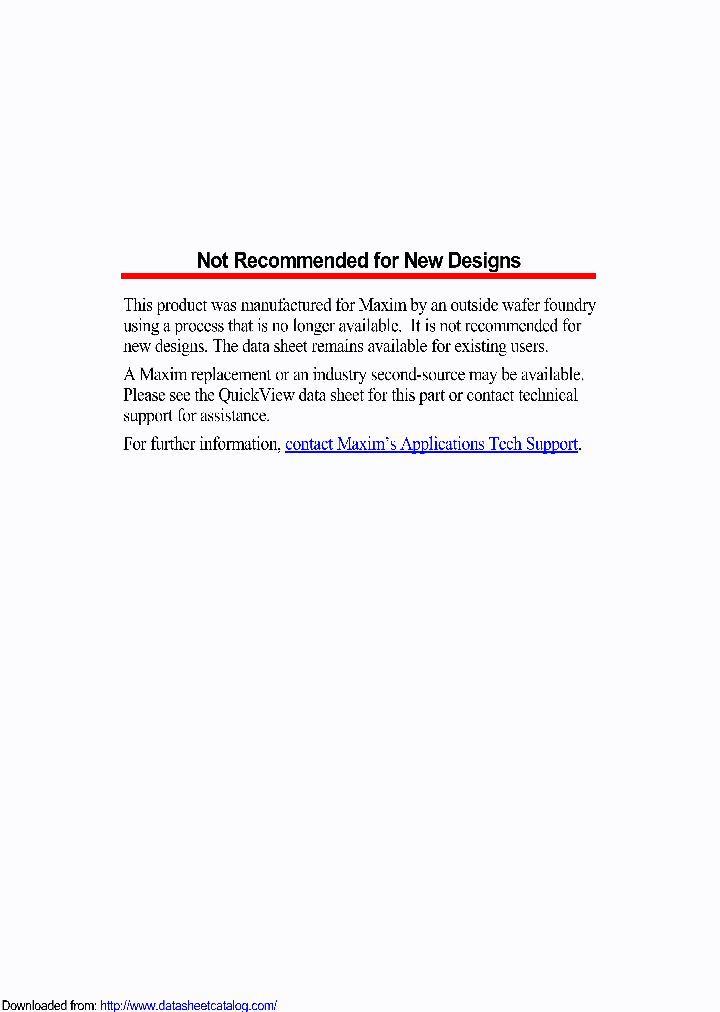 Not Recommended for New Designs

This product was manufactured for Maxim by an outside wafer foundry using a process that is no longer available. It is not recommended for new designs. The data sheet remains available for existing users.

A Maxim replacement or an industry second-source may be available. Please see the QuickView data sheet for this part or contact technical support for assistance.

For further information, contact Maxim's Applications Tech Support.

Downloaded from: http://www.datasheetcatalog.com/